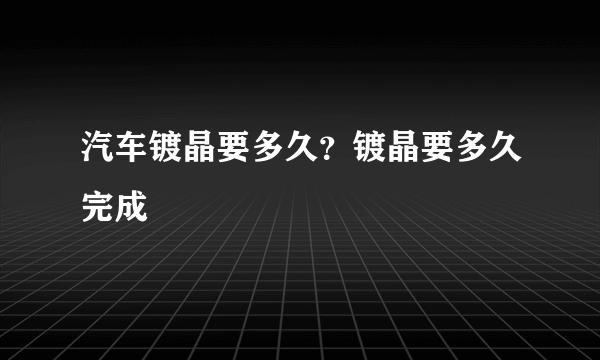 汽车镀晶要多久？镀晶要多久完成